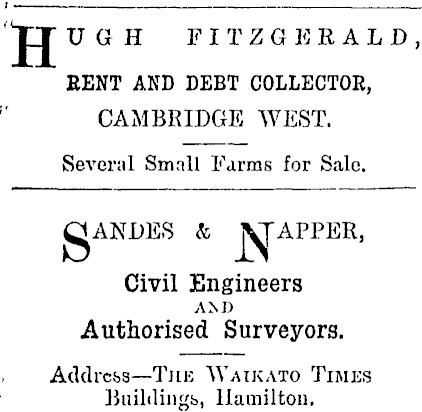 HUGH FITZGERALD,
RENT AND DEBT COLLECTOR,
CAMBRIDGE WEST.

Several Small Farms for Sale.

SANDES & NAPPER,
Civil Engineers
AND
Authorised Surveyors.

Address—THE WAIKATO TIMES Buildings, Hamilton.